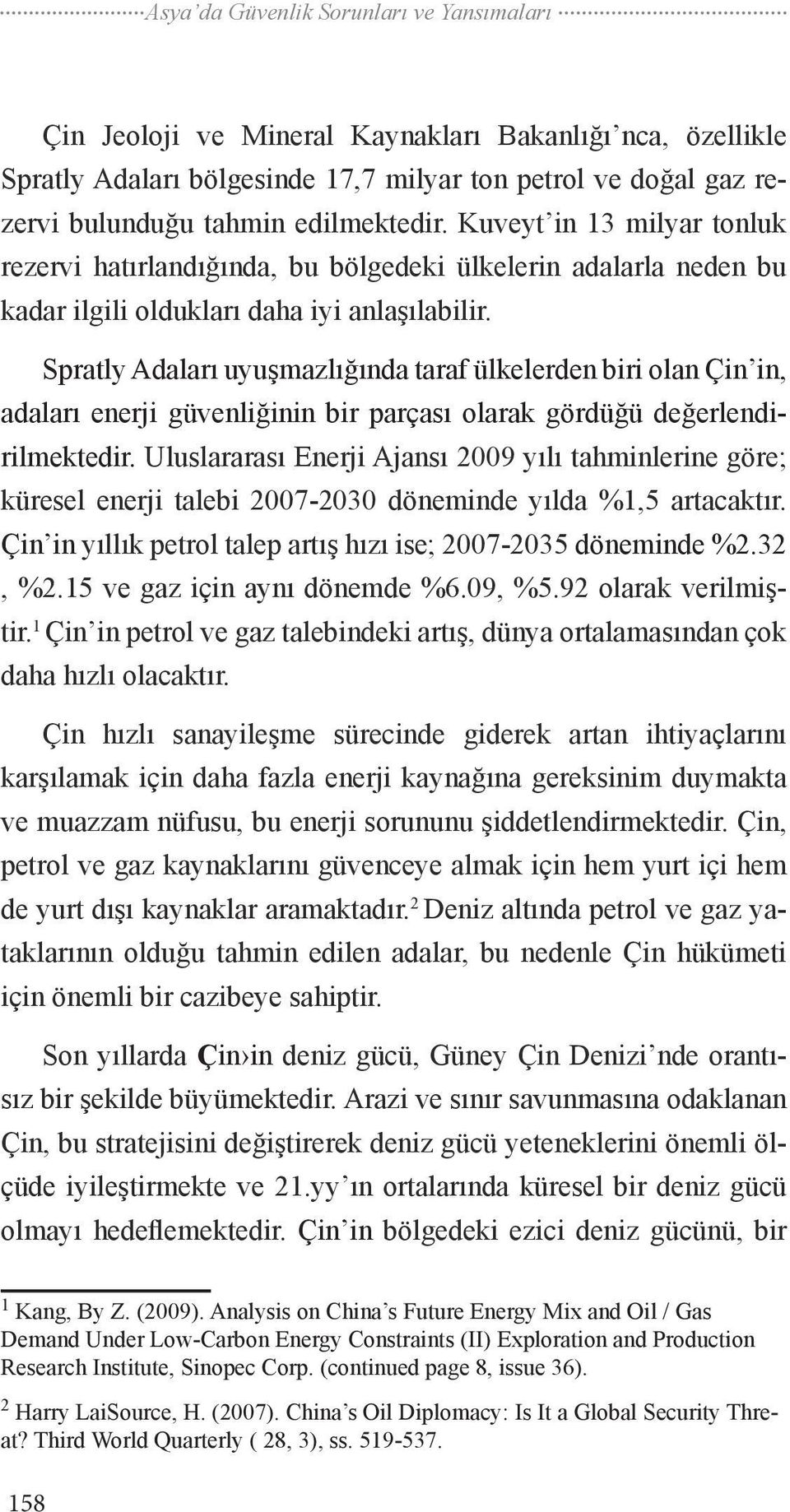 Asya'da Güvenlik Sorunları ve Yansımaları

Çin Jeoloji ve Mineral Kaynakları Bakanlığı'nca, özellikle Spratly Adaları bölgesinde 17,7 milyar ton petrol ve doğal gaz rezervi bulunduğu tahmin edilmektedir. Kuveyt'in 13 milyar tonluk rezervi hatırlandığında, bu bölgedeki ülkelerin adalarla neden bu kadar ilgili oldukları daha iyi anlaşılabilir.

Spratly Adaları uyuşmazlığında taraf ülkelerden biri olan Çin'in, adaları enerji güvenliğinin bir parçası olarak gördüğü değerlendirilmektedir. Uluslararası Enerji Ajansı 2009 yılı tahminlerine göre; küresel enerji talebi 2007-2030 döneminde yılda %1,5 artacaktır. Çin'in yıllık petrol talep artış hızı ise; 2007-2035 döneminde %2.32 , %2.15 ve gaz için aynı dönemde %6.09, %5.92 olarak verilmiştir.$^1$ Çin'in petrol ve gaz talebindeki artış, dünya ortalamasından çok daha hızlı olacaktır.

Çin hızlı sanayileşme sürecinde giderek artan ihtiyaçlarını karşılamak için daha fazla enerji kaynağına gereksinim duymakta ve muazzam nüfusu, bu enerji sorununu şiddetlendirmektedir. Çin, petrol ve gaz kaynaklarını güvenceye almak için hem yurt içi hem de yurt dışı kaynaklar aramaktadır.$^2$ Deniz altında petrol ve gaz yataklarının olduğu tahmin edilen adalar, bu nedenle Çin hükümeti için önemli bir cazibeye sahiptir.

Son yıllarda Çin›in deniz gücü, Güney Çin Denizi'nde orantısız bir şekilde büyümektedir. Arazi ve sınır savunmasına odaklanan Çin, bu stratejisini değiştirerek deniz gücü yeteneklerini önemli ölçüde iyileştirmekte ve 21.yy'ın ortalarında küresel bir deniz gücü olmayı hedeflemektedir. Çin'in bölgedeki ezici deniz gücünü, bir

$^1$ Kang, By Z. (2009). Analysis on China's Future Energy Mix and Oil / Gas Demand Under Low-Carbon Energy Constraints (II) Exploration and Production Research Institute, Sinopec Corp. (continued page 8, issue 36).

$^2$ Harry LaiSource, H. (2007). China's Oil Diplomacy: Is It a Global Security Threat? Third World Quarterly ( 28, 3), ss. 519-537.

158